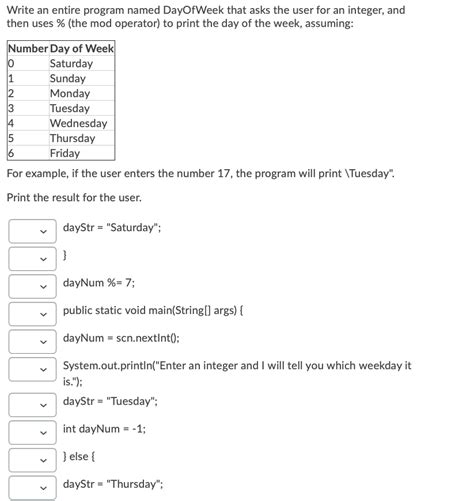 Write an entire program named DayOfWeek that asks the user for an integer, and then uses % (the mod operator) to print the day of the week, assuming:

| Number | Day of Week |
|---|---|
| 0 | Saturday |
| 1 | Sunday |
| 2 | Monday |
| 3 | Tuesday |
| 4 | Wednesday |
| 5 | Thursday |
| 6 | Friday |

For example, if the user enters the number 17, the program will print \Tuesday".

Print the result for the user.

dayStr = "Saturday";

}

dayNum %= 7;

public static void main(String[] args) {

dayNum = scn.nextInt();

System.out.println("Enter an integer and I will tell you which weekday it is.");

dayStr = "Tuesday";

int dayNum = -1;

} else {

dayStr = "Thursday";